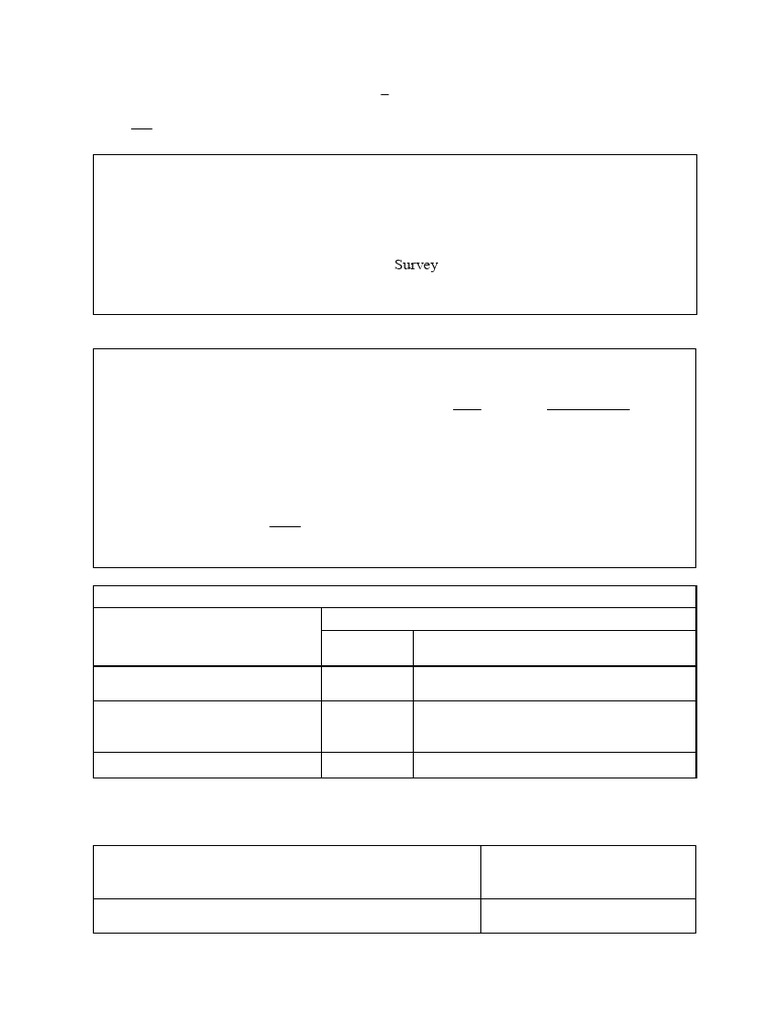 Survey